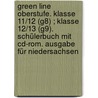 green line oberstufe. klasse 11/12 (g8) ; klasse 12/13 (g9). schülerbuch mit cd-rom. ausgabe für niedersachsen